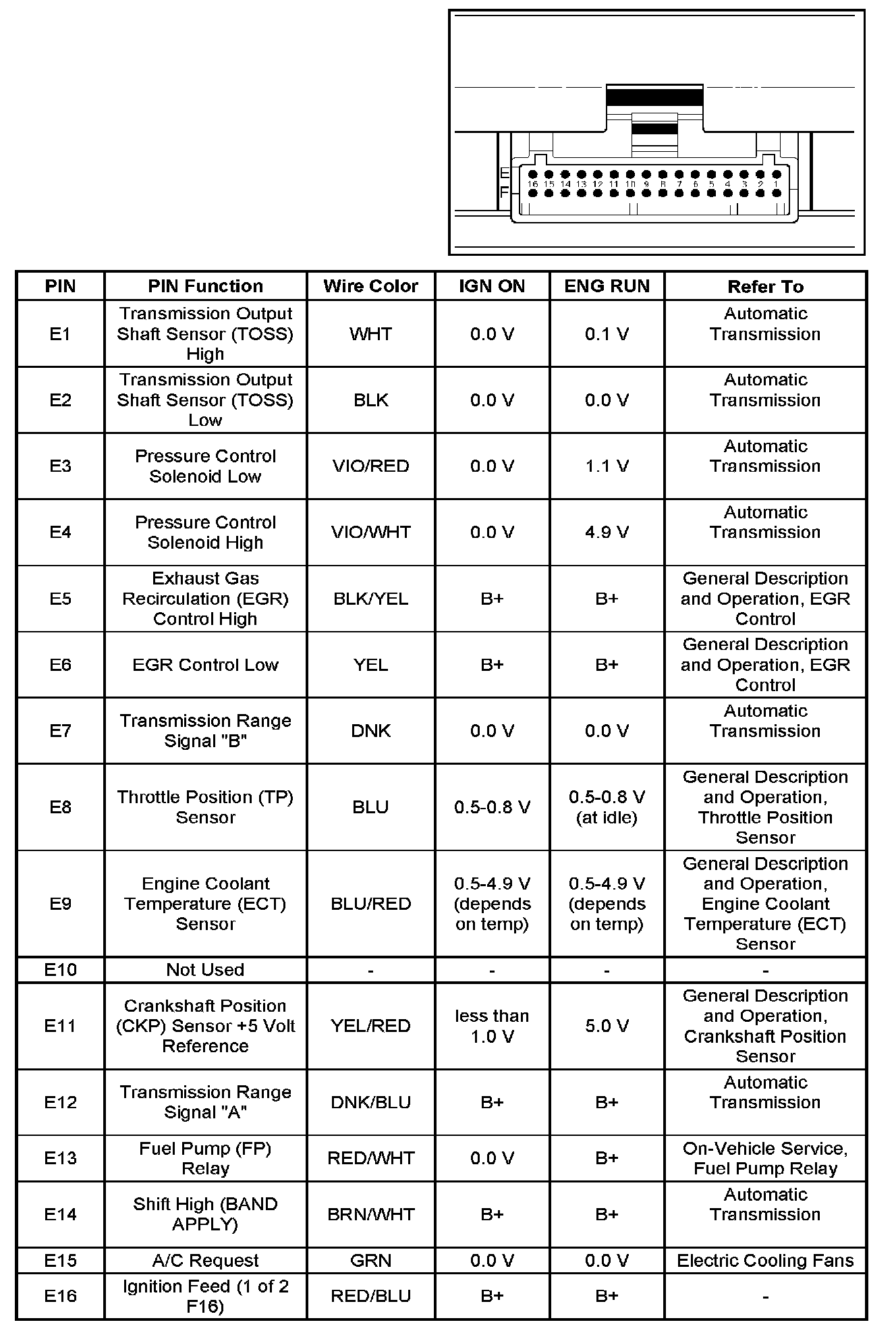 E
F
16 15 14 13 12 11 10 9 8 7 6 5 4 3 2 1

| PIN | PIN Function | Wire Color | IGN ON | ENG RUN | Refer To |
|---|---|---|---|---|---|
| E1 | Transmission Output Shaft Sensor (TOSS) High | WHT | 0.0 V | 0.1 V | Automatic Transmission |
| E2 | Transmission Output Shaft Sensor (TOSS) Low | BLK | 0.0 V | 0.0 V | Automatic Transmission |
| E3 | Pressure Control Solenoid Low | VIO/RED | 0.0 V | 1.1 V | Automatic Transmission |
| E4 | Pressure Control Solenoid High | VIO/WHT | 0.0 V | 4.9 V | Automatic Transmission |
| E5 | Exhaust Gas Recirculation (EGR) Control High | BLK/YEL | B+ | B+ | General Description and Operation, EGR Control |
| E6 | EGR Control Low | YEL | B+ | B+ | General Description and Operation, EGR Control |
| E7 | Transmission Range Signal "B" | DNK | 0.0 V | 0.0 V | Automatic Transmission |
| E8 | Throttle Position (TP) Sensor | BLU | 0.5-0.8 V | 0.5-0.8 V (at idle) | General Description and Operation, Throttle Position Sensor |
| E9 | Engine Coolant Temperature (ECT) Sensor | BLU/RED | 0.5-4.9 V (depends on temp) | 0.5-4.9 V (depends on temp) | General Description and Operation, Engine Coolant Temperature (ECT) Sensor |
| E10 | Not Used | - | - | - | - |
| E11 | Crankshaft Position (CKP) Sensor +5 Volt Reference | YEL/RED | less than 1.0 V | 5.0 V | General Description and Operation, Crankshaft Position Sensor |
| E12 | Transmission Range Signal "A" | DNK/BLU | B+ | B+ | Automatic Transmission |
| E13 | Fuel Pump (FP) Relay | RED/WHT | 0.0 V | B+ | On-Vehicle Service, Fuel Pump Relay |
| E14 | Shift High (BAND APPLY) | BRN/WHT | B+ | B+ | Automatic Transmission |
| E15 | A/C Request | GRN | 0.0 V | 0.0 V | Electric Cooling Fans |
| E16 | Ignition Feed (1 of 2 F16) | RED/BLU | B+ | B+ | - |